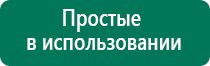 Простые
в использовании